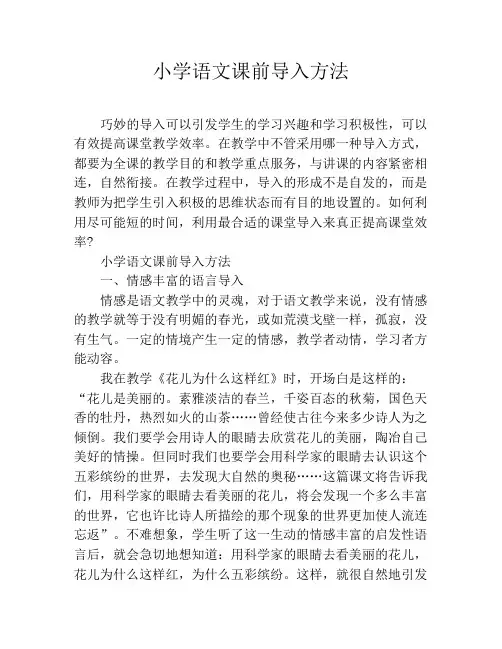 小学语文课前导入方法

巧妙的导入可以引发学生的学习兴趣和学习积极性，可以有效提高课堂教学效率。在教学中不管采用哪一种导入方式，都要为全课的教学目的和教学重点服务，与讲课的内容紧密相连，自然衔接。在教学过程中，导入的形成不是自发的，而是教师为把学生引入积极的思维状态而有目的地设置的。如何利用尽可能短的时间，利用最合适的课堂导入来真正提高课堂效率？

小学语文课前导入方法

一、情感丰富的语言导入

情感是语文教学中的灵魂，对于语文教学来说，没有情感的教学就等于没有明媚的春光，或如荒漠戈壁一样，孤寂，没有生气。一定的情境产生一定的情感，教学者动情，学习者方能动容。

我在教学《花儿为什么这样红》时，开场白是这样的：“花儿是美丽的。素雅淡洁的春兰，千姿百态的秋菊，国色天香的牡丹，热烈如火的山茶……曾经使古往今来多少诗人为之倾倒。我们要学会用诗人的眼睛去欣赏花儿的美丽，陶冶自己美好的情操。但同时我们也要学会用科学家的眼睛去认识这个五彩缤纷的世界，去发现大自然的奥秘……这篇课文将告诉我们，用科学家的眼睛去看美丽的花儿，将会发现一个多么丰富的世界，它也许比诗人所描绘的那个现象的世界更加使人流连忘返”。不难想象，学生听了这一生动的情感丰富的启发性语言后，就会急切地想知道：用科学家的眼睛去看美丽的花儿，花儿为什么这样红，为什么五彩缤纷。这样，就很自然地引发